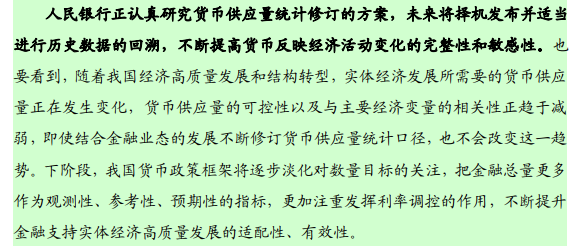 人民银行正认真研究货币供应量统计修订的方案，未来将择机发布并适当进行历史数据的回溯，不断提高货币反映经济活动变化的完整性和敏感性。也要看到，随着我国经济高质量发展和结构转型，实体经济发展所需要的货币供应量正在发生变化，货币供应量的可控性以及与主要经济变量的相关性正趋于减弱，即使结合金融业态的发展不断修订货币供应量统计口径，也不会改变这一趋势。下阶段，我国货币政策框架将逐步淡化对数量目标的关注，把金融总量更多作为观测性、参考性、预期性的指标，更加注重发挥利率调控的作用，不断提升金融支持实体经济高质量发展的适配性、有效性。